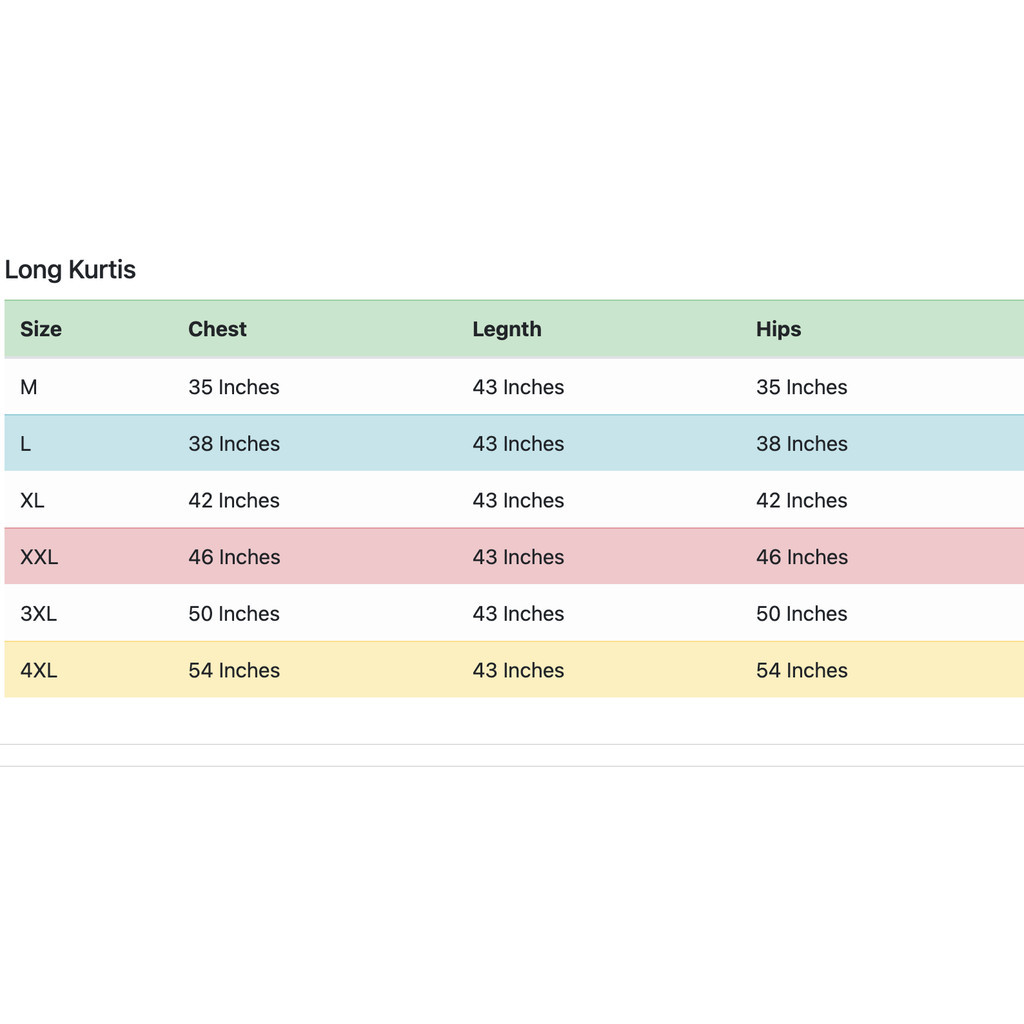 Long Kurtis

| Size | Chest | Legnth | Hips |
|---|---|---|---|
| M | 35 Inches | 43 Inches | 35 Inches |
| L | 38 Inches | 43 Inches | 38 Inches |
| XL | 42 Inches | 43 Inches | 42 Inches |
| XXL | 46 Inches | 43 Inches | 46 Inches |
| 3XL | 50 Inches | 43 Inches | 50 Inches |
| 4XL | 54 Inches | 43 Inches | 54 Inches |